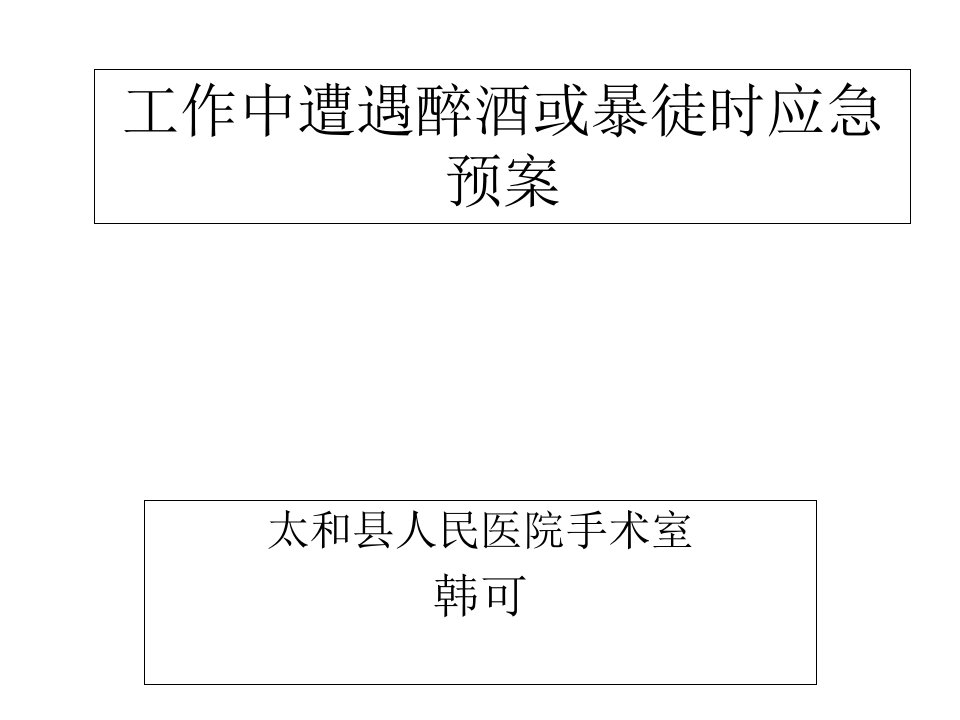 工作中遭遇醉酒或暴徒时应急预案

太和县人民医院手术室
韩可